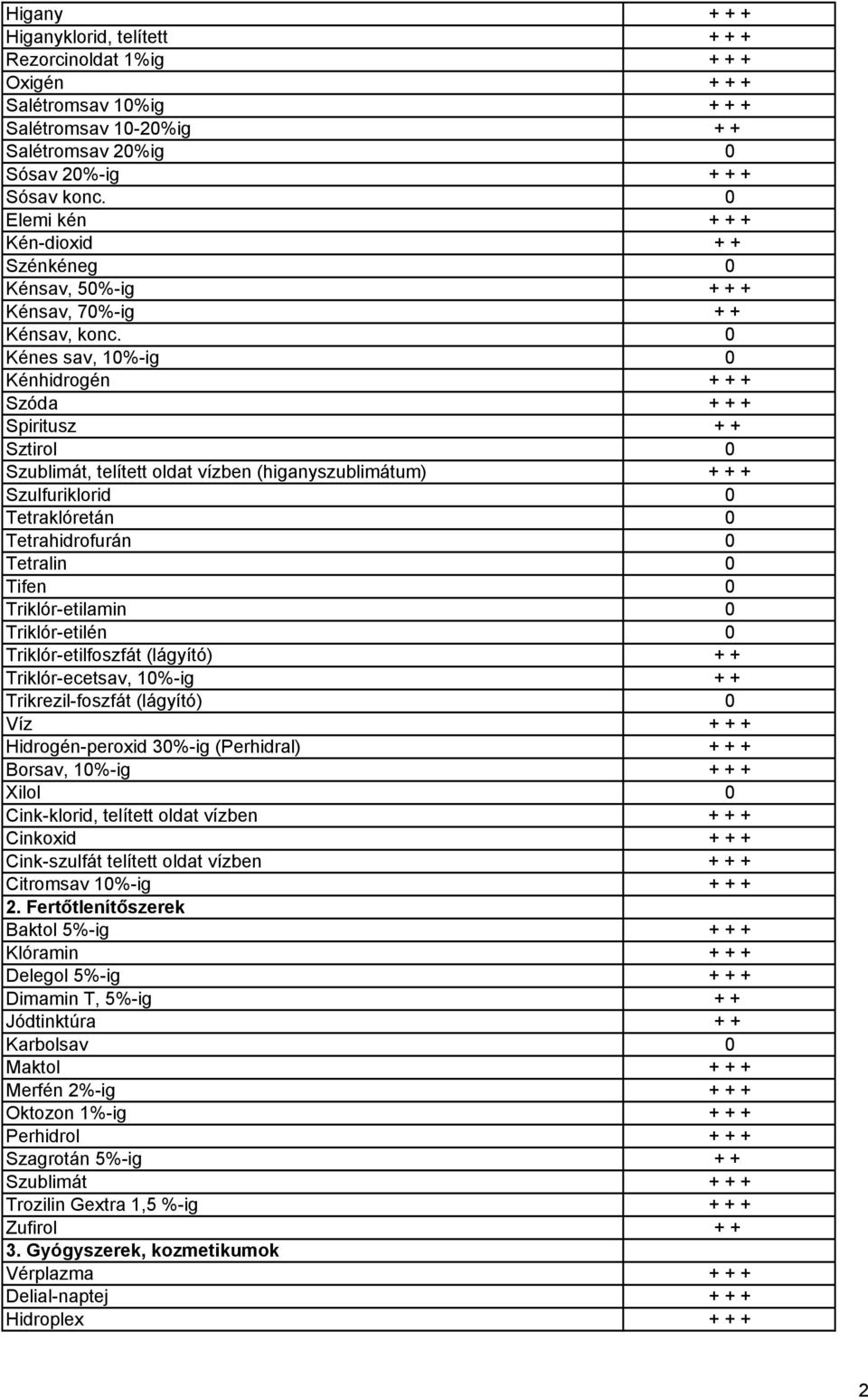 | | |
|---|---|
| Higany | + + + |
| Higanyklorid, telített | + + + |
| Rezorcinoldat 1%ig | + + + |
| Oxigén | + + + |
| Salétromsav 10%ig | + + + |
| Salétromsav 10-20%ig | + + |
| Salétromsav 20%ig | 0 |
| Sósav 20%-ig | + + + |
| Sósav konc. | 0 |
| Elemi kén | + + + |
| Kén-dioxid | + + |
| Szénkéneg | 0 |
| Kénsav, 50%-ig | + + + |
| Kénsav, 70%-ig | + + |
| Kénsav, konc. | 0 |
| Kénes sav, 10%-ig | 0 |
| Kénhidrogén | + + + |
| Szóda | + + + |
| Spiritusz | + + |
| Sztirol | 0 |
| Szublimát, telített oldat vízben (higanyszublimátum) | + + + |
| Szulfuriklorid | 0 |
| Tetraklóretán | 0 |
| Tetrahidrofurán | 0 |
| Tetralin | 0 |
| Tifen | 0 |
| Triklór-etilamin | 0 |
| Triklór-etilén | 0 |
| Triklór-etilfoszfát (lágyító) | + + |
| Triklór-ecetsav, 10%-ig | + + |
| Trikrezil-foszfát (lágyító) | 0 |
| Víz | + + + |
| Hidrogén-peroxid 30%-ig (Perhidral) | + + + |
| Borsav, 10%-ig | + + + |
| Xilol | 0 |
| Cink-klorid, telített oldat vízben | + + + |
| Cinkoxid | + + + |
| Cink-szulfát telített oldat vízben | + + + |
| Citromsav 10%-ig | + + + |
| 2. Fertőtlenítőszerek | |
| Baktol 5%-ig | + + + |
| Klóramin | + + + |
| Delegol 5%-ig | + + + |
| Dimamin T, 5%-ig | + + |
| Jódtinktúra | + + |
| Karbolsav | 0 |
| Maktol | + + + |
| Merfén 2%-ig | + + + |
| Oktozon 1%-ig | + + + |
| Perhidrol | + + + |
| Szagrotán 5%-ig | + + |
| Szublimát | + + + |
| Trozilin Gextra 1,5 %-ig | + + + |
| Zufirol | + + |
| 3. Gyógyszerek, kozmetikumok | |
| Vérplazma | + + + |
| Delial-naptej | + + + |
| Hidroplex | + + + |

2